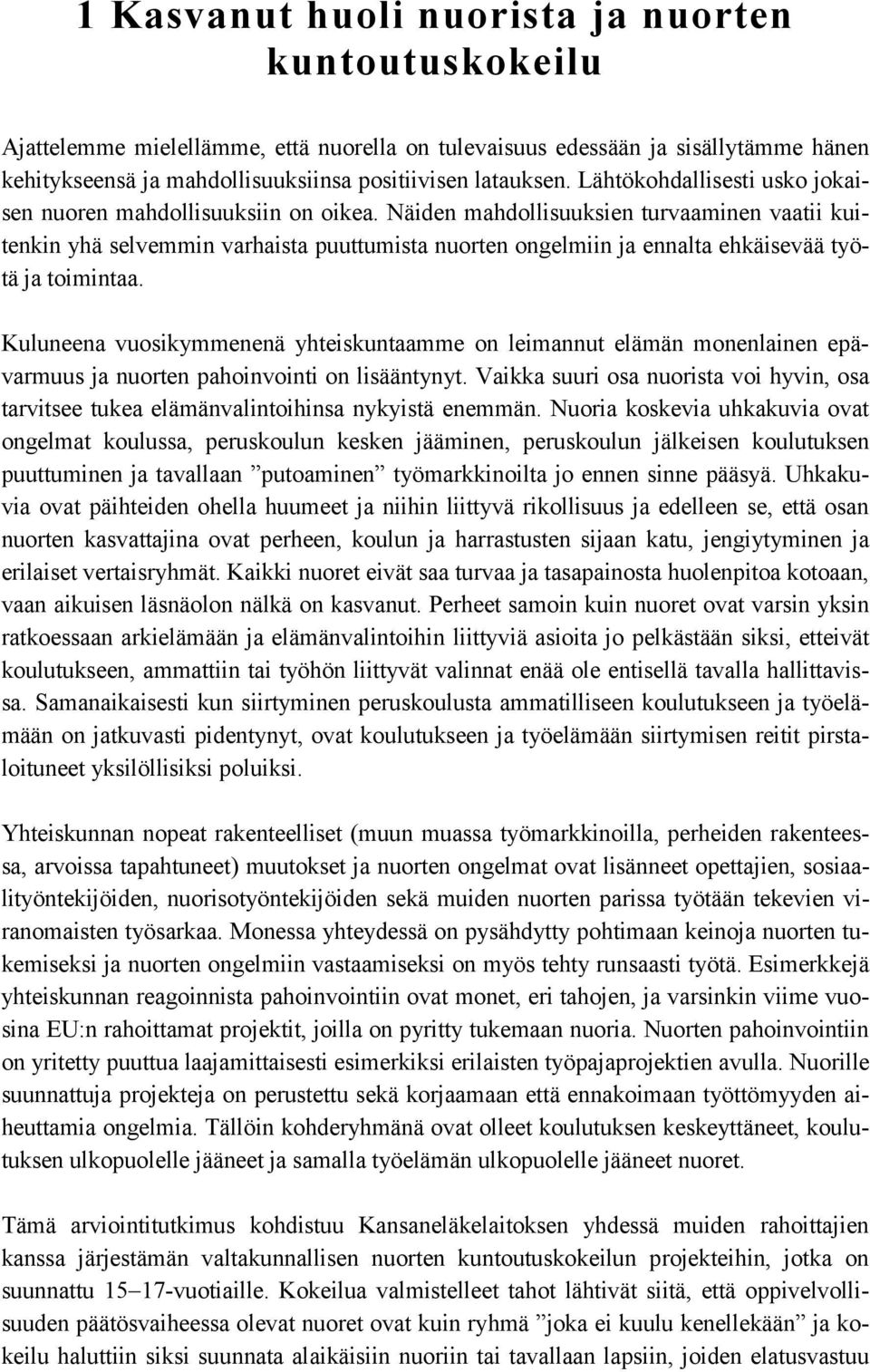 1 Kasvanut huoli nuorista ja nuorten kuntoutuskokeilu

Ajattelemme mielellämme, että nuorella on tulevaisuus edessään ja sisällytämme hänen kehitykseensä ja mahdollisuuksiinsa positiivisen latauksen. Lähtökohdallisesti usko jokaisen nuoren mahdollisuuksiin on oikea. Näiden mahdollisuuksien turvaaminen vaatii kuitenkin yhä selvemmin varhaista puuttumista nuorten ongelmiin ja ennalta ehkäisevää työtä ja toimintaa.

Kuluneena vuosikymmenenä yhteiskuntaamme on leimannut elämän monenlainen epävarmuus ja nuorten pahoinvointi on lisääntynyt. Vaikka suuri osa nuorista voi hyvin, osa tarvitsee tukea elämänvalintoihinsa nykyistä enemmän. Nuoria koskevia uhkakuvia ovat ongelmat koulussa, peruskoulun kesken jääminen, peruskoulun jälkeisen koulutuksen puuttuminen ja tavallaan ”putoaminen” työmarkkinoilta jo ennen sinne pääsyä. Uhkakuvia ovat päihteiden ohella huumeet ja niihin liittyvä rikollisuus ja edelleen se, että osan nuorten kasvattajina ovat perheen, koulun ja harrastusten sijaan katu, jengiytyminen ja erilaiset vertaisryhmät. Kaikki nuoret eivät saa turvaa ja tasapainosta huolenpitoa kotoaan, vaan aikuisen läsnäolon nälkä on kasvanut. Perheet samoin kuin nuoret ovat varsin yksin ratkoessaan arkielämään ja elämänvalintoihin liittyviä asioita jo pelkästään siksi, etteivät koulutukseen, ammattiin tai työhön liittyvät valinnat enää ole entisellä tavalla hallittavissa. Samanaikaisesti kun siirtyminen peruskoulusta ammatilliseen koulutukseen ja työelämään on jatkuvasti pidentynyt, ovat koulutukseen ja työelämään siirtymisen reitit pirstaloituneet yksilöllisiksi poluiksi.

Yhteiskunnan nopeat rakenteelliset (muun muassa työmarkkinoilla, perheiden rakenteessa, arvoissa tapahtuneet) muutokset ja nuorten ongelmat ovat lisänneet opettajien, sosiaalityöntekijöiden, nuorisotyöntekijöiden sekä muiden nuorten parissa työtään tekevien viranomaisten työsarkaa. Monessa yhteydessä on pysähdytty pohtimaan keinoja nuorten tukemiseksi ja nuorten ongelmiin vastaamiseksi on myös tehty runsaasti työtä. Esimerkkejä yhteiskunnan reagoinnista pahoinvointiin ovat monet, eri tahojen, ja varsinkin viime vuosina EU:n rahoittamat projektit, joilla on pyritty tukemaan nuoria. Nuorten pahoinvointiin on yritetty puuttua laajamittaisesti esimerkiksi erilaisten työpajaprojektien avulla. Nuorille suunnattuja projekteja on perustettu sekä korjaamaan että ennakoimaan työttömyyden aiheuttamia ongelmia. Tällöin kohderyhmänä ovat olleet koulutuksen keskeyttäneet, koulutuksen ulkopuolelle jääneet ja samalla työelämän ulkopuolelle jääneet nuoret.

Tämä arviointitutkimus kohdistuu Kansaneläkelaitoksen yhdessä muiden rahoittajien kanssa järjestämän valtakunnallisen nuorten kuntoutuskokeilun projekteihin, jotka on suunnattu 15–17-vuotiaille. Kokeilua valmistelleet tahot lähtivät siitä, että oppivelvollisuuden päätösvaiheessa olevat nuoret ovat kuin ryhmä ”joka ei kuulu kenellekään” ja kokeilu haluttiin siksi suunnata alaikäisiin nuoriin tai tavallaan lapsiin, joiden elatusvastuu